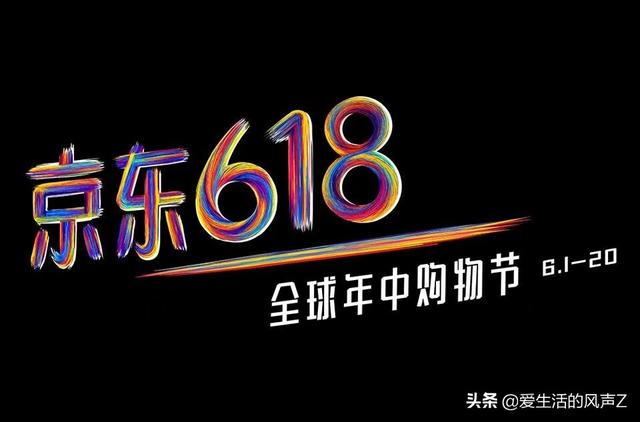 京东618

全球年中购物节 6.1-20

头条 @爱生活的风声Z